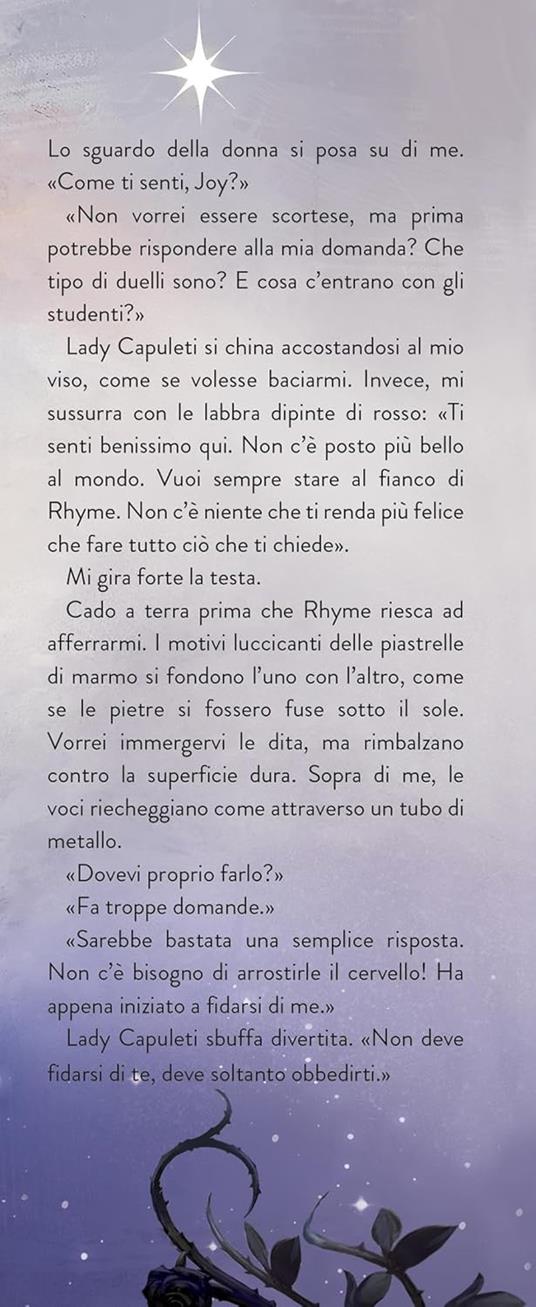 Lo sguardo della donna si posa su di me. «Come ti senti, Joy?»

«Non vorrei essere scortese, ma prima potrebbe rispondere alla mia domanda? Che tipo di duelli sono? E cosa c'entrano con gli studenti?»

Lady Capuleti si china accostandosi al mio viso, come se volesse baciarmi. Invece, mi sussurra con le labbra dipinte di rosso: «Ti senti benissimo qui. Non c'è posto più bello al mondo. Vuoi sempre stare al fianco di Rhyme. Non c'è niente che ti renda più felice che fare tutto ciò che ti chiede».

Mi gira forte la testa.

Cado a terra prima che Rhyme riesca ad afferrarmi. I motivi luccicanti delle piastrelle di marmo si fondono l'uno con l'altro, come se le pietre si fossero fuse sotto il sole. Vorrei immergervi le dita, ma rimbalzano contro la superficie dura. Sopra di me, le voci riecheggiano come attraverso un tubo di metallo.

«Dovevi proprio farlo?»

«Fa troppe domande.»

«Sarebbe bastata una semplice risposta. Non c'è bisogno di arrostirle il cervello! Ha appena iniziato a fidarsi di me.»

Lady Capuleti sbuffa divertita. «Non deve fidarsi di te, deve soltanto obbedirti.»